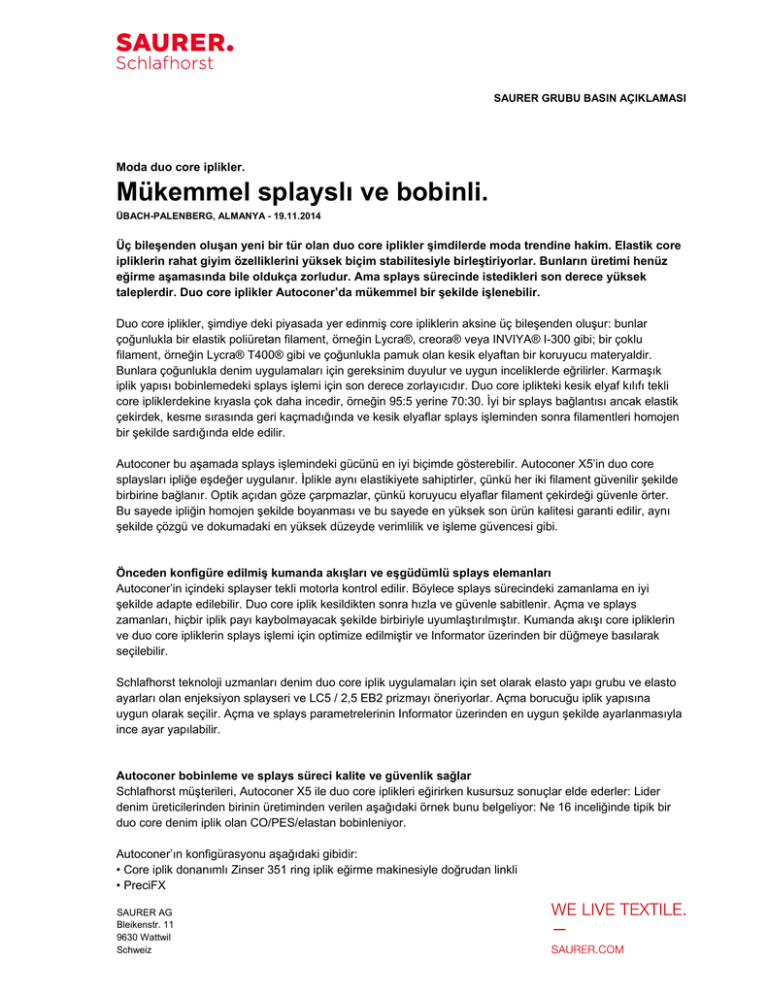 SAURER.
Schlafhorst

SAURER GRUBU BASIN AÇIKLAMASI

Moda duo core iplikler.

Mükemmel splayslı ve bobinli.

ÜBACH-PALENBERG, ALMANYA - 19.11.2014

Üç bileşenden oluşan yeni bir tür olan duo core iplikler şimdilerde moda trendine hakim. Elastik core ipliklerin rahat giyim özelliklerini yüksek biçim stabilitesiyle birleştiriyorlar. Bunların üretimi henüz eğirme aşamasında bile oldukça zorludur. Ama splays sürecinde istedikleri son derece yüksek taleplerdir. Duo core iplikler Autoconer'da mükemmel bir şekilde işlenebilir.

Duo core iplikler, şimdiye deki piyasada yer edinmiş core ipliklerin aksine üç bileşenden oluşur: bunlar çoğunlukla bir elastik poliüretan filament, örneğin Lycra®, creora® veya INVIYA® I-300 gibi; bir çoklu filament, örneğin Lycra® T400® gibi ve çoğunlukla pamuk olan kesik elyaftan bir koruyucu materyaldir. Bunlara çoğunlukla denim uygulamaları için gereksinim duyulur ve uygun inceliklerde eğrilirler. Karmaşık iplik yapısı bobinlemedeki splays işlemi için son derece zorlayıcıdır. Duo core iplikteki kesik elyaf kılıfı tekli core ipliklerdekine kıyasla çok daha incedir, örneğin 95:5 yerine 70:30. İyi bir splays bağlantısı ancak elastik çekirdek, kesme sırasında geri kaçmadığında ve kesik elyaflar splays işleminden sonra filamentleri homojen bir şekilde sardığında elde edilir.

Autoconer bu aşamada splays işlemindeki gücünü en iyi biçimde gösterebilir. Autoconer X5'in duo core splaysları ipliğe eşdeğer uygulanır. İplikle aynı elastikiyete sahiptirler, çünkü her iki filament güvenilir şekilde birbirine bağlanır. Optik açıdan göze çarpmazlar, çünkü koruyucu elyaflar filament çekirdeği güvenle örter. Bu sayede ipliğin homojen şekilde boyanması ve bu sayede en yüksek son ürün kalitesi garanti edilir, aynı şekilde çözgü ve dokumadaki en yüksek düzeyde verimlilik ve işleme güvencesi gibi.

Önceden konfigüre edilmiş kumanda akışları ve eşgüdümlü splays elemanları
Autoconer'in içindeki splayser tekli motorla kontrol edilir. Böylece splays sürecindeki zamanlama en iyi şekilde adapte edilebilir. Duo core iplik kesildikten sonra hızla ve güvenle sabitlenir. Açma ve splays zamanları, hiçbir iplik payı kaybolmayacak şekilde birbiriyle uyumlaştırılmıştır. Kumanda akışı core ipliklerin ve duo core ipliklerin splays işlemi için optimize edilmiştir ve Informator üzerinden bir düğmeye basılarak seçilebilir.

Schlafhorst teknoloji uzmanları denim duo core iplik uygulamaları için set olarak elasto yapı grubu ve elasto ayarları olan enjeksiyon splayseri ve LC5 / 2,5 EB2 prizmayı öneriyorlar. Açma borucuğu iplik yapısına uygun olarak seçilir. Açma ve splays parametrelerinin Informator üzerinden en uygun şekilde ayarlanmasıyla ince ayar yapılabilir.

Autoconer bobinleme ve splays süreci kalite ve güvenlik sağlar
Schlafhorst müşterileri, Autoconer X5 ile duo core iplikleri eğirirken kusursuz sonuçlar elde ederler: Lider denim üreticilerinden birinin üretiminden verilen aşağıdaki örnek bunu belgeliyor: Ne 16 inceliğinde tipik bir duo core denim iplik olan CO/PES/elastan bobinleniyor.

Autoconer'ın konfigürasyonu aşağıdaki gibidir:
• Core iplik donanımlı Zinser 351 ring iplik eğirme makinesiyle doğrudan linkli
• PreciFX

SAURER AG
Bleikenstr. 11
9630 Wattwil
Schweiz

WE LIVE TEXTILE.

SAURER.COM